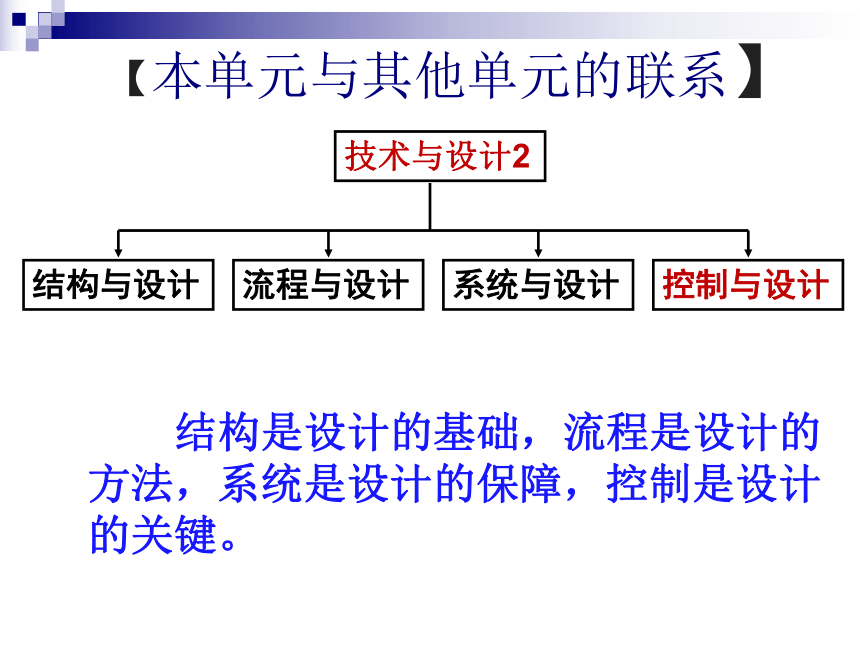 【本单元与其他单元的联系】

技术与设计2

结构与设计

流程与设计

系统与设计

控制与设计

结构是设计的基础，流程是设计的方法，系统是设计的保障，控制是设计的关键。